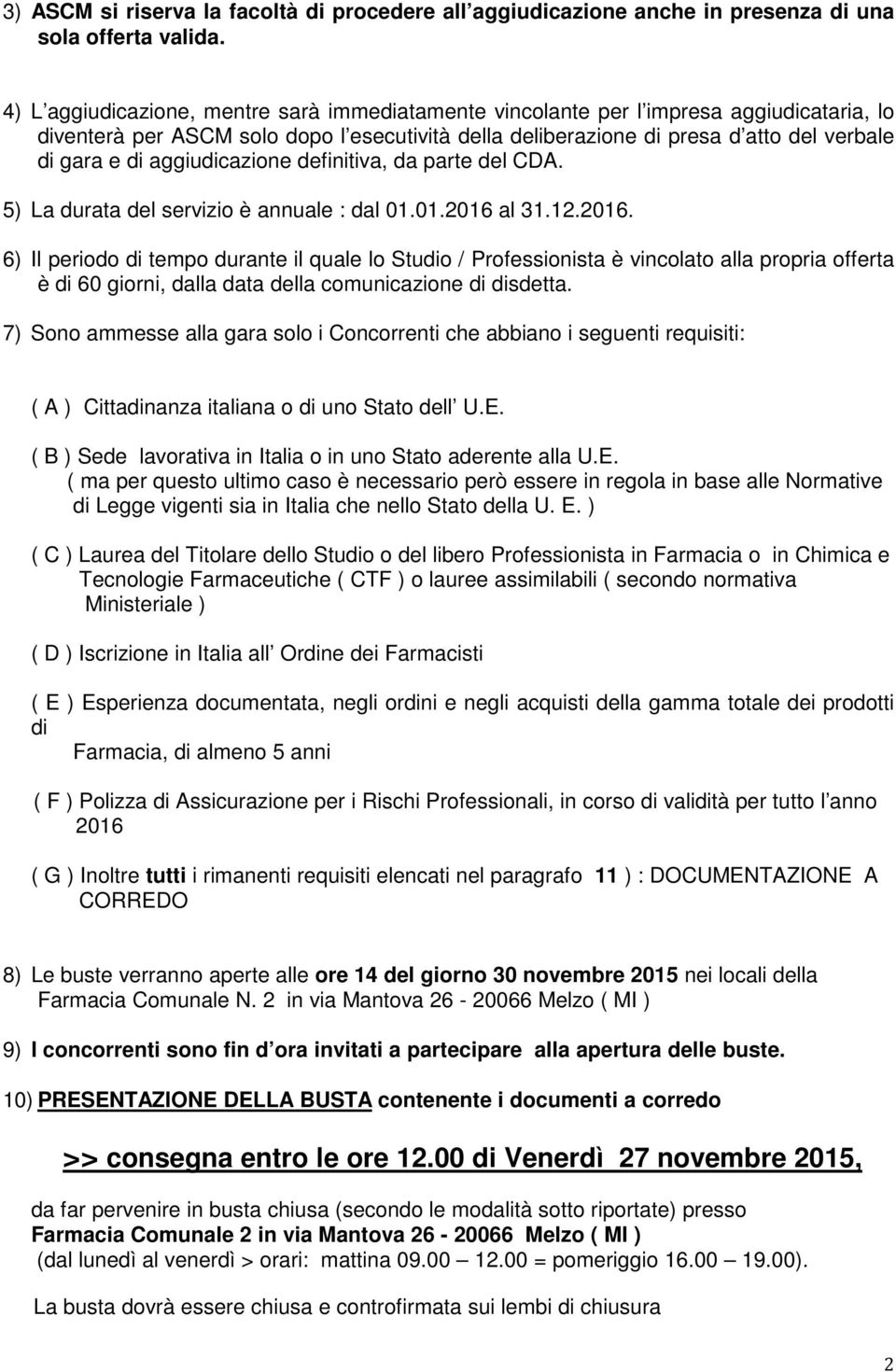 3) ASCM si riserva la facoltà di procedere all aggiudicazione anche in presenza di una sola offerta valida.

4) L aggiudicazione, mentre sarà immediatamente vincolante per l impresa aggiudicataria, lo diventerà per ASCM solo dopo l esecutività della deliberazione di presa d atto del verbale di gara e di aggiudicazione definitiva, da parte del CDA.

5) La durata del servizio è annuale : dal 01.01.2016 al 31.12.2016.

6) Il periodo di tempo durante il quale lo Studio / Professionista è vincolato alla propria offerta è di 60 giorni, dalla data della comunicazione di disdetta.

7) Sono ammesse alla gara solo i Concorrenti che abbiano i seguenti requisiti:

( A ) Cittadinanza italiana o di uno Stato dell U.E.

( B ) Sede lavorativa in Italia o in uno Stato aderente alla U.E.
( ma per questo ultimo caso è necessario però essere in regola in base alle Normative di Legge vigenti sia in Italia che nello Stato della U. E. )

( C ) Laurea del Titolare dello Studio o del libero Professionista in Farmacia o in Chimica e Tecnologie Farmaceutiche ( CTF ) o lauree assimilabili ( secondo normativa Ministeriale )

( D ) Iscrizione in Italia all Ordine dei Farmacisti

( E ) Esperienza documentata, negli ordini e negli acquisti della gamma totale dei prodotti di
Farmacia, di almeno 5 anni

( F ) Polizza di Assicurazione per i Rischi Professionali, in corso di validità per tutto l anno 2016

( G ) Inoltre tutti i rimanenti requisiti elencati nel paragrafo 11 ) : DOCUMENTAZIONE A CORREDO

8) Le buste verranno aperte alle ore 14 del giorno 30 novembre 2015 nei locali della Farmacia Comunale N. 2 in via Mantova 26 - 20066 Melzo ( MI )

9) I concorrenti sono fin d ora invitati a partecipare alla apertura delle buste.

10) PRESENTAZIONE DELLA BUSTA contenente i documenti a corredo

>> consegna entro le ore 12.00 di Venerdì 27 novembre 2015,

da far pervenire in busta chiusa (secondo le modalità sotto riportate) presso
Farmacia Comunale 2 in via Mantova 26 - 20066 Melzo ( MI )
(dal lunedì al venerdì > orari: mattina 09.00 — 12.00 = pomeriggio 16.00 — 19.00).

La busta dovrà essere chiusa e controfirmata sui lembi di chiusura

2